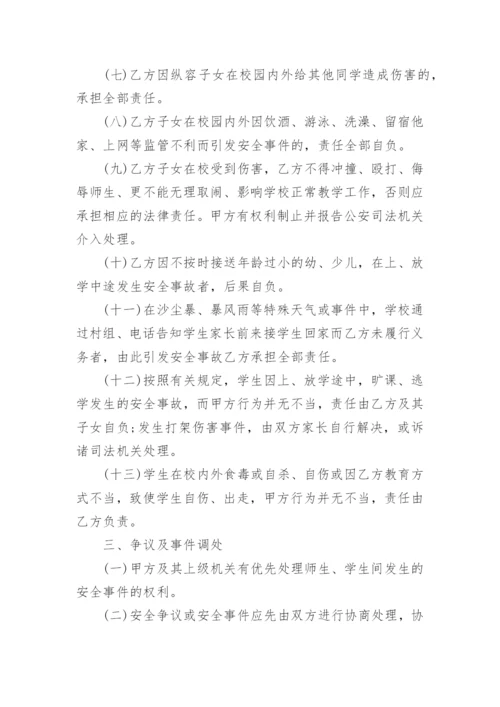 (七)乙方因纵容子女在校园内外给其他同学造成伤害的，承担全部责任。

(八)乙方子女在校园内外因饮酒、游泳、洗澡、留宿他家、上网等监管不利而引发安全事件的，责任全部自负。

(九)乙方子女在校受到伤害，乙方不得冲撞、殴打、侮辱师生、更不能无理取闹、影响学校正常教学工作，否则应承担相应的法律责任。甲方有权利制止并报告公安司法机关介入处理。

(十)乙方因不按时接送年龄过小的幼、少儿，在上、放学中途发生安全事故者，后果自负。

(十一)在沙尘暴、暴风雨等特殊天气或事件中，学校通过村组、电话告知学生家长前来接学生回家而乙方未履行义务者，由此引发安全事故乙方承担全部责任。

(十二)按照有关规定，学生因上、放学途中，旷课、逃学发生的安全事故，而甲方行为并无不当，责任由乙方及其子女自负;发生打架伤害事件，由双方家长自行解决，或诉诸司法机关处理。

(十三)学生在校内外食毒或自杀、自伤或因乙方教育方式不当，致使学生自伤、出走，甲方行为并无不当，责任由乙方负责。

三、争议及事件调处

(一)甲方及其上级机关有优先处理师生、学生间发生的安全事件的权利。

(二)安全争议或安全事件应先由双方进行协商处理，协